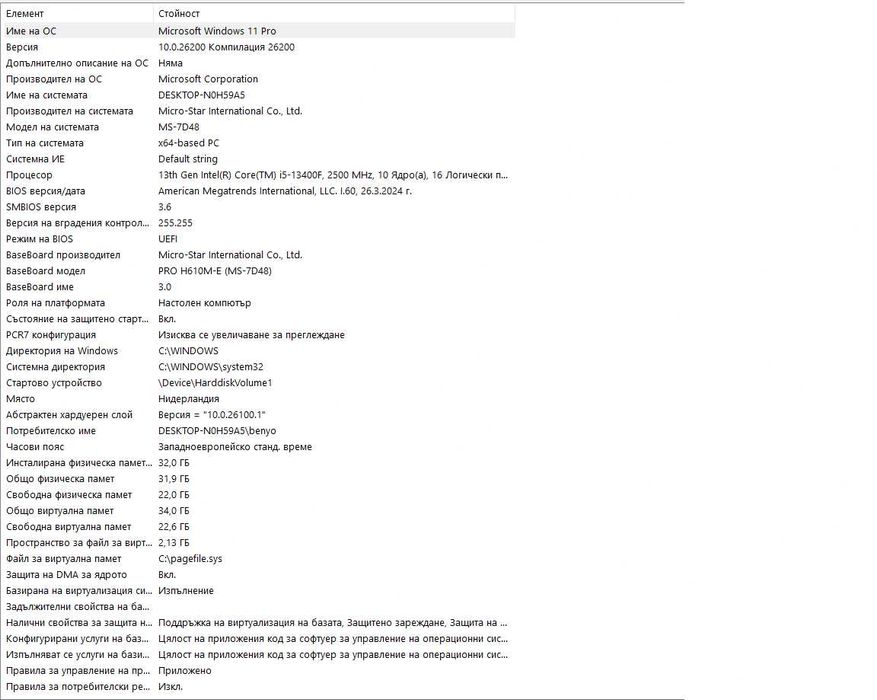 | Елемент | Стойност |
|---|---|
| Име на ОС | Microsoft Windows 11 Pro |
| Версия | 10.0.26200 Компилация 26200 |
| Допълнително описание на ОС | Няма |
| Производител на ОС | Microsoft Corporation |
| Име на системата | DESKTOP-N0H59A5 |
| Производител на системата | Micro-Star International Co., Ltd. |
| Модел на системата | MS-7D48 |
| Тип на системата | x64-based PC |
| Системна ИЕ | Default string |
| Процесор | 13th Gen Intel(R) Core(TM) i5-13400F, 2500 MHz, 10 Ядро(а), 16 Логически п... |
| BIOS версия/дата | American Megatrends International, LLC. I.60, 26.3.2024 г. |
| SMBIOS версия | 3.6 |
| Версия на вградения контрол... | 255.255 |
| Режим на BIOS | UEFI |
| BaseBoard производител | Micro-Star International Co., Ltd. |
| BaseBoard модел | PRO H610M-E (MS-7D48) |
| BaseBoard име | 3.0 |
| Роля на платформата | Настолен компютър |
| Състояние на защитено старт... | Вкл. |
| PCR7 конфигурация | Изисква се увеличаване за преглеждане |
| Директория на Windows | C:\WINDOWS |
| Системна директория | C:\WINDOWS\system32 |
| Стартово устройство | \Device\HarddiskVolume1 |
| Място | Нидерландия |
| Абстрактен хардуерен слой | Версия = "10.0.26100.1" |
| Потребителско име | DESKTOP-N0H59A5\benyo |
| Часови пояс | Западноевропейско станд. време |
| Инсталирана физическа памет... | 32,0 ГБ |
| Общо физическа памет | 31,9 ГБ |
| Свободна физическа памет | 22,0 ГБ |
| Общо виртуална памет | 34,0 ГБ |
| Свободна виртуална памет | 22,6 ГБ |
| Пространство за файл за вирт... | 2,13 ГБ |
| Файл за виртуална памет | C:\pagefile.sys |
| Защита на DMA за ядрото | Вкл. |
| Базирана на виртуализация си... | Изпълнение |
| Задължителни свойства на ба... | |
| Налични свойства за защита н... | Поддръжка на виртуализация на базата, Защитено зареждане, Защита на ... |
| Конфигурирани услуги на баз... | Цялост на приложения код за софтуер за управление на операционни сис... |
| Изпълняват се услуги на бази... | Цялост на приложения код за софтуер за управление на операционни сис... |
| Правила за управление на пр... | Приложено |
| Правила за потребителски ре... | Изкл. |